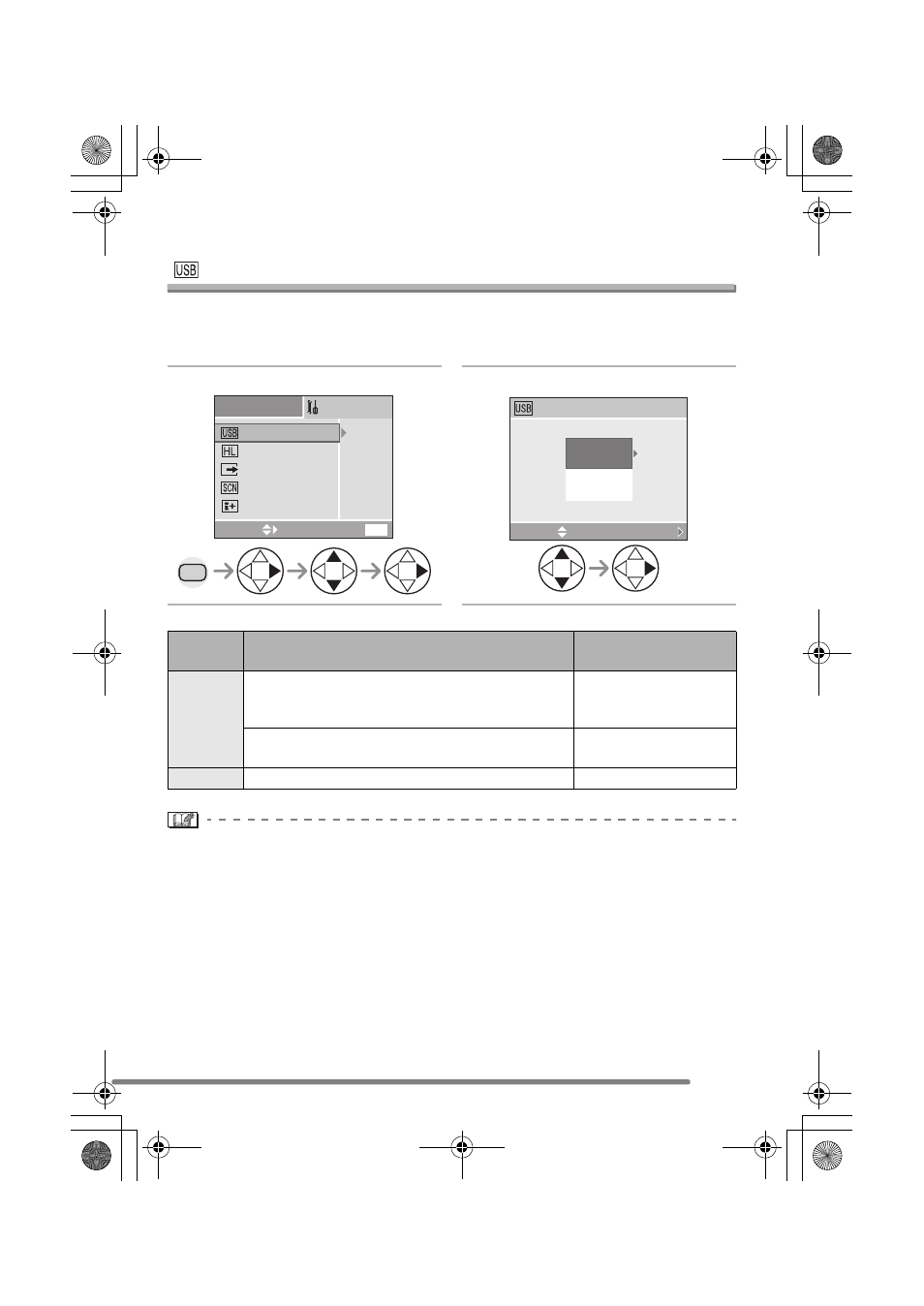 USB

USB
HL
SCN
USB